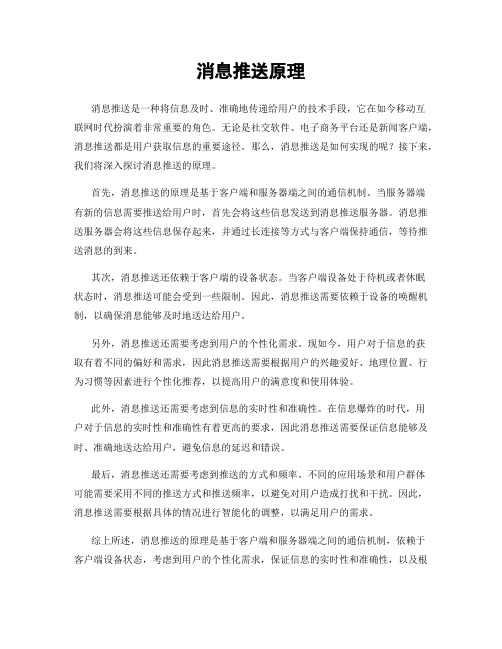 消息推送原理

消息推送是一种将信息及时、准确地传递给用户的技术手段，它在如今移动互联网时代扮演着非常重要的角色。无论是社交软件、电子商务平台还是新闻客户端，消息推送都是用户获取信息的重要途径。那么，消息推送是如何实现的呢？接下来，我们将深入探讨消息推送的原理。

首先，消息推送的原理是基于客户端和服务器端之间的通信机制。当服务器端有新的信息需要推送给用户时，首先会将这些信息发送到消息推送服务器。消息推送服务器会将这些信息保存起来，并通过长连接等方式与客户端保持通信，等待推送消息的到来。

其次，消息推送还依赖于客户端的设备状态。当客户端设备处于待机或者休眠状态时，消息推送可能会受到一些限制。因此，消息推送需要依赖于设备的唤醒机制，以确保消息能够及时地送达给用户。

另外，消息推送还需要考虑到用户的个性化需求。现如今，用户对于信息的获取有着不同的偏好和需求，因此消息推送需要根据用户的兴趣爱好、地理位置、行为习惯等因素进行个性化推荐，以提高用户的满意度和使用体验。

此外，消息推送还需要考虑到信息的实时性和准确性。在信息爆炸的时代，用户对于信息的实时性和准确性有着更高的要求，因此消息推送需要保证信息能够及时、准确地送达给用户，避免信息的延迟和错误。

最后，消息推送还需要考虑到推送的方式和频率。不同的应用场景和用户群体可能需要采用不同的推送方式和推送频率，以避免对用户造成打扰和干扰。因此，消息推送需要根据具体的情况进行智能化的调整，以满足用户的需求。

综上所述，消息推送的原理是基于客户端和服务器端之间的通信机制，依赖于客户端设备状态，考虑到用户的个性化需求，保证信息的实时性和准确性，以及根